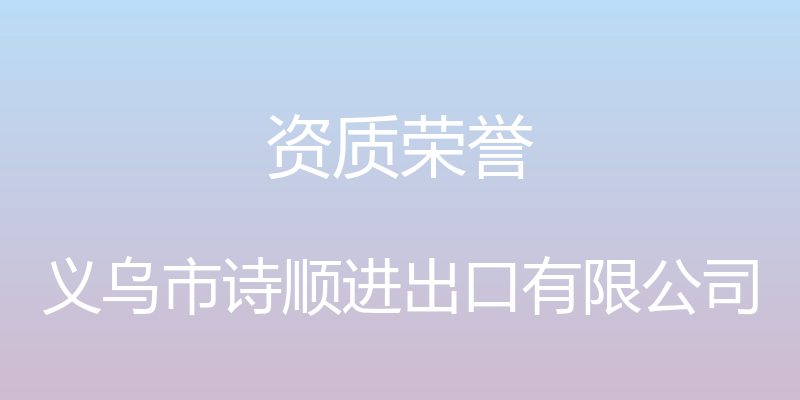 资质荣誉

义乌市诗顺进出口有限公司